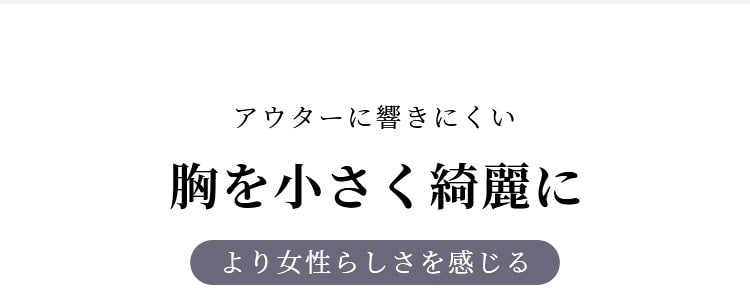 アウターに響きにくい

胸を小さく綺麗に

より女性らしさを感じる